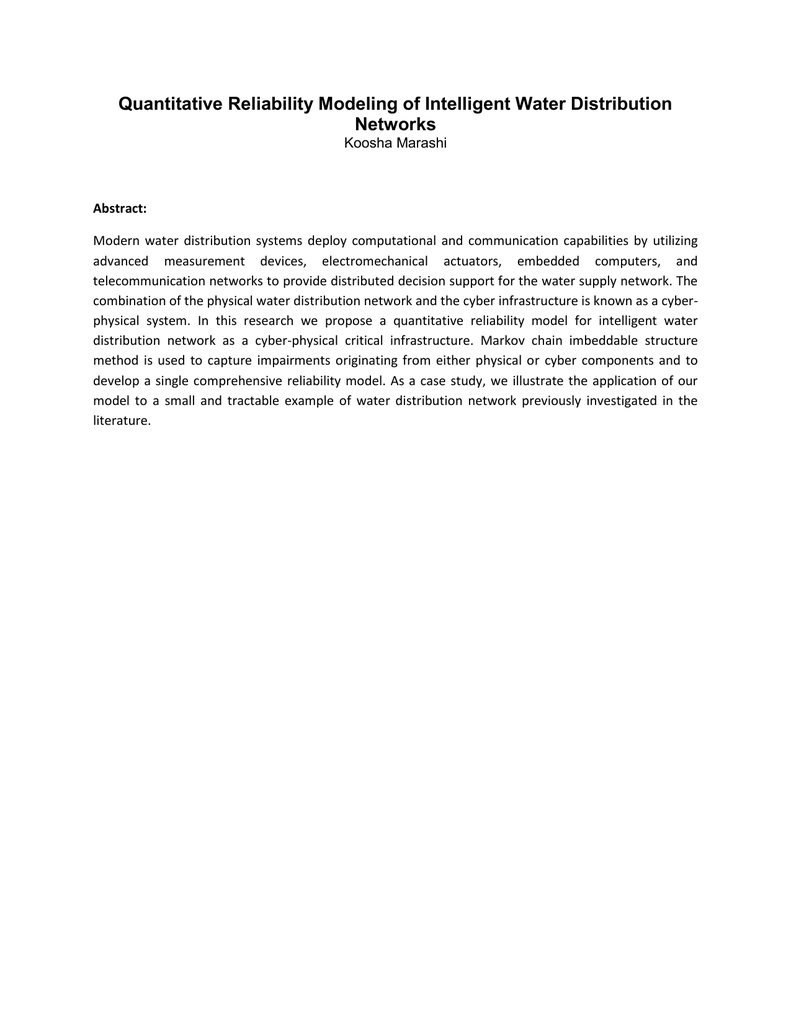 Quantitative Reliability Modeling of Intelligent Water Distribution Networks
Koosha Marashi

Abstract:

Modern water distribution systems deploy computational and communication capabilities by utilizing advanced measurement devices, electromechanical actuators, embedded computers, and telecommunication networks to provide distributed decision support for the water supply network. The combination of the physical water distribution network and the cyber infrastructure is known as a cyber-physical system. In this research we propose a quantitative reliability model for intelligent water distribution network as a cyber-physical critical infrastructure. Markov chain imbeddable structure method is used to capture impairments originating from either physical or cyber components and to develop a single comprehensive reliability model. As a case study, we illustrate the application of our model to a small and tractable example of water distribution network previously investigated in the literature.